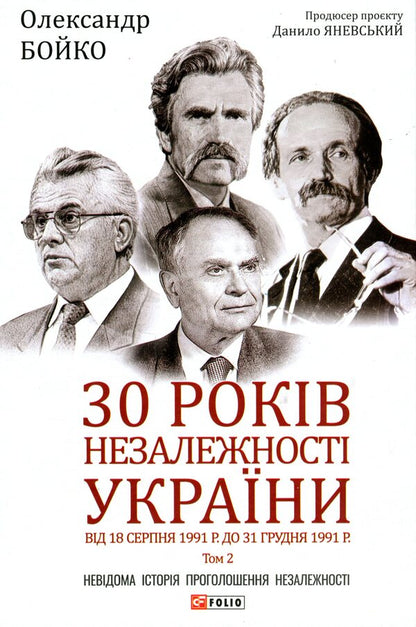 Олександр
БОЙКО

Продюсер проєкту
Данило ЯНЕВСЬКИЙ

30 РОКІВ
НЕЗАЛЕЖНОСТІ
УКРАЇНИ

ВІД 18 СЕРПНЯ 1991 Р. ДО 31 ГРУДНЯ 1991 Р.

Том 2

НЕВІДОМА ІСТОРІЯ ПРОГОЛОШЕННЯ НЕЗАЛЕЖНОСТІ

FOLIO